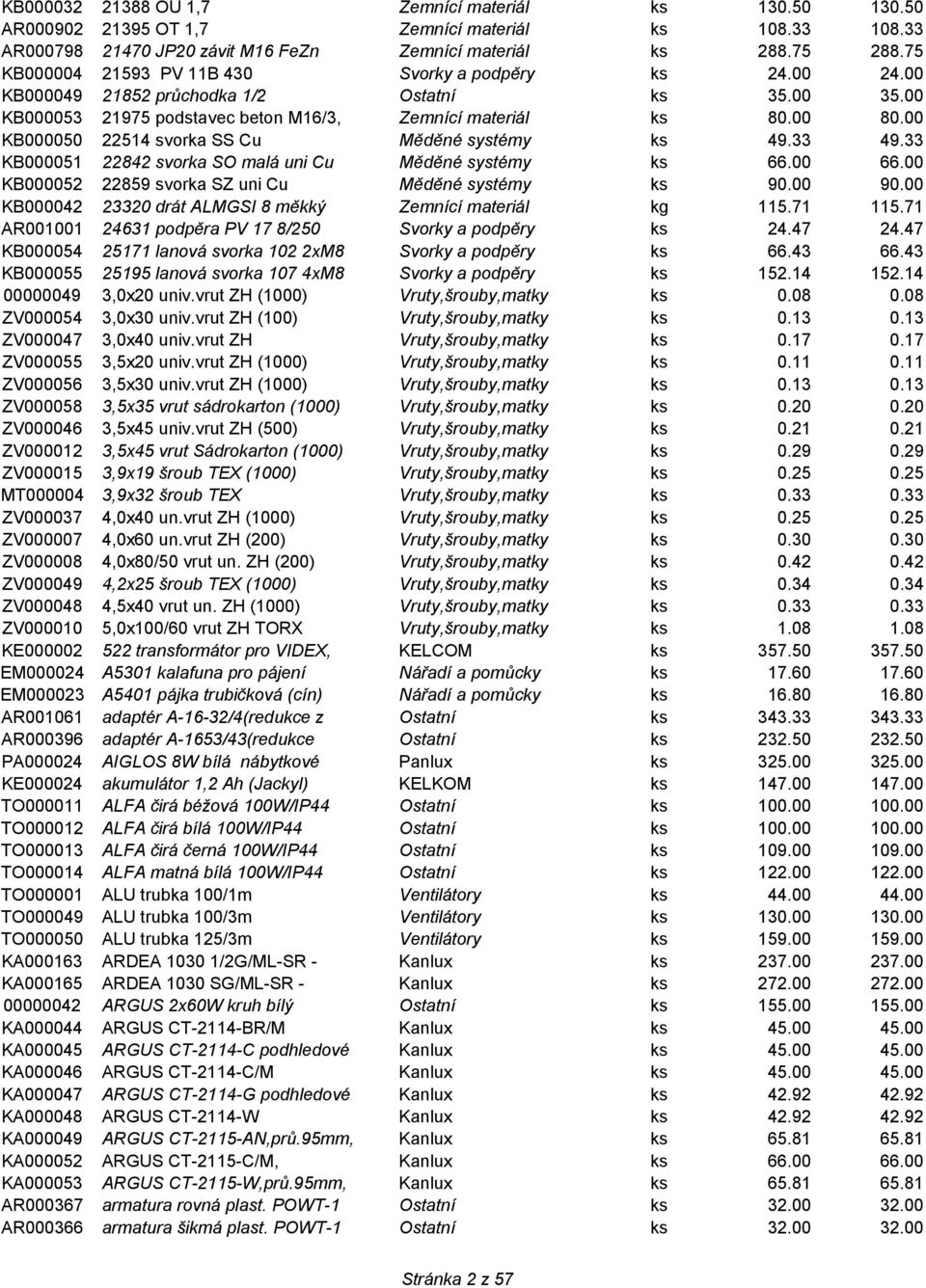 | | | | | | |
|---|---|---|---|---|---|
| KB000032 | 21388 OU 1,7 | Zemnící materiál | ks | 130.50 | 130.50 |
| AR000902 | 21395 OT 1,7 | Zemnící materiál | ks | 108.33 | 108.33 |
| AR000798 | 21470 JP20 závit M16 FeZn | Zemnící materiál | ks | 288.75 | 288.75 |
| KB000004 | 21593 PV 11B 430 | Svorky a podpěry | ks | 24.00 | 24.00 |
| KB000049 | 21852 průchodka 1/2 | Ostatní | ks | 35.00 | 35.00 |
| KB000053 | 21975 podstavec beton M16/3, | Zemnící materiál | ks | 80.00 | 80.00 |
| KB000050 | 22514 svorka SS Cu | Měděné systémy | ks | 49.33 | 49.33 |
| KB000051 | 22842 svorka SO malá uni Cu | Měděné systémy | ks | 66.00 | 66.00 |
| KB000052 | 22859 svorka SZ uni Cu | Měděné systémy | ks | 90.00 | 90.00 |
| KB000042 | 23320 drát ALMGSI 8 měkký | Zemnící materiál | kg | 115.71 | 115.71 |
| AR001001 | 24631 podpěra PV 17 8/250 | Svorky a podpěry | ks | 24.47 | 24.47 |
| KB000054 | 25171 lanová svorka 102 2xM8 | Svorky a podpěry | ks | 66.43 | 66.43 |
| KB000055 | 25195 lanová svorka 107 4xM8 | Svorky a podpěry | ks | 152.14 | 152.14 |
| 00000049 | 3,0x20 univ.vrut ZH (1000) | Vruty,šrouby,matky | ks | 0.08 | 0.08 |
| ZV000054 | 3,0x30 univ.vrut ZH (100) | Vruty,šrouby,matky | ks | 0.13 | 0.13 |
| ZV000047 | 3,0x40 univ.vrut ZH | Vruty,šrouby,matky | ks | 0.17 | 0.17 |
| ZV000055 | 3,5x20 univ.vrut ZH (1000) | Vruty,šrouby,matky | ks | 0.11 | 0.11 |
| ZV000056 | 3,5x30 univ.vrut ZH (1000) | Vruty,šrouby,matky | ks | 0.13 | 0.13 |
| ZV000058 | 3,5x35 vrut sádrokarton (1000) | Vruty,šrouby,matky | ks | 0.20 | 0.20 |
| ZV000046 | 3,5x45 univ.vrut ZH (500) | Vruty,šrouby,matky | ks | 0.21 | 0.21 |
| ZV000012 | 3,5x45 vrut Sádrokarton (1000) | Vruty,šrouby,matky | ks | 0.29 | 0.29 |
| ZV000015 | 3,9x19 šroub TEX (1000) | Vruty,šrouby,matky | ks | 0.25 | 0.25 |
| MT000004 | 3,9x32 šroub TEX | Vruty,šrouby,matky | ks | 0.33 | 0.33 |
| ZV000037 | 4,0x40 un.vrut ZH (1000) | Vruty,šrouby,matky | ks | 0.25 | 0.25 |
| ZV000007 | 4,0x60 un.vrut ZH (200) | Vruty,šrouby,matky | ks | 0.30 | 0.30 |
| ZV000008 | 4,0x80/50 vrut un. ZH (200) | Vruty,šrouby,matky | ks | 0.42 | 0.42 |
| ZV000049 | 4,2x25 šroub TEX (1000) | Vruty,šrouby,matky | ks | 0.34 | 0.34 |
| ZV000048 | 4,5x40 vrut un. ZH (1000) | Vruty,šrouby,matky | ks | 0.33 | 0.33 |
| ZV000010 | 5,0x100/60 vrut ZH TORX | Vruty,šrouby,matky | ks | 1.08 | 1.08 |
| KE000002 | 522 transformátor pro VIDEX, | KELCOM | ks | 357.50 | 357.50 |
| EM000024 | A5301 kalafuna pro pájení | Nářadí a pomůcky | ks | 17.60 | 17.60 |
| EM000023 | A5401 pájka trubičková (cín) | Nářadí a pomůcky | ks | 16.80 | 16.80 |
| AR001061 | adaptér A-16-32/4(redukce z | Ostatní | ks | 343.33 | 343.33 |
| AR000396 | adaptér A-1653/43(redukce | Ostatní | ks | 232.50 | 232.50 |
| PA000024 | AIGLOS 8W bílá nábytkové | Panlux | ks | 325.00 | 325.00 |
| KE000024 | akumulátor 1,2 Ah (Jackyl) | KELKOM | ks | 147.00 | 147.00 |
| TO000011 | ALFA čirá béžová 100W/IP44 | Ostatní | ks | 100.00 | 100.00 |
| TO000012 | ALFA čirá bílá 100W/IP44 | Ostatní | ks | 100.00 | 100.00 |
| TO000013 | ALFA čirá černá 100W/IP44 | Ostatní | ks | 109.00 | 109.00 |
| TO000014 | ALFA matná bílá 100W/IP44 | Ostatní | ks | 122.00 | 122.00 |
| TO000001 | ALU trubka 100/1m | Ventilátory | ks | 44.00 | 44.00 |
| TO000049 | ALU trubka 100/3m | Ventilátory | ks | 130.00 | 130.00 |
| TO000050 | ALU trubka 125/3m | Ventilátory | ks | 159.00 | 159.00 |
| KA000163 | ARDEA 1030 1/2G/ML-SR - | Kanlux | ks | 237.00 | 237.00 |
| KA000165 | ARDEA 1030 SG/ML-SR - | Kanlux | ks | 272.00 | 272.00 |
| 00000042 | ARGUS 2x60W kruh bílý | Ostatní | ks | 155.00 | 155.00 |
| KA000044 | ARGUS CT-2114-BR/M | Kanlux | ks | 45.00 | 45.00 |
| KA000045 | ARGUS CT-2114-C podhledové | Kanlux | ks | 45.00 | 45.00 |
| KA000046 | ARGUS CT-2114-C/M | Kanlux | ks | 45.00 | 45.00 |
| KA000047 | ARGUS CT-2114-G podhledové | Kanlux | ks | 42.92 | 42.92 |
| KA000048 | ARGUS CT-2114-W | Kanlux | ks | 42.92 | 42.92 |
| KA000049 | ARGUS CT-2115-AN,prů.95mm, | Kanlux | ks | 65.81 | 65.81 |
| KA000052 | ARGUS CT-2115-C/M, | Kanlux | ks | 66.00 | 66.00 |
| KA000053 | ARGUS CT-2115-W,prů.95mm, | Kanlux | ks | 65.81 | 65.81 |
| AR000367 | armatura rovná plast. POWT-1 | Ostatní | ks | 32.00 | 32.00 |
| AR000366 | armatura šikmá plast. POWT-1 | Ostatní | ks | 32.00 | 32.00 |

Stránka 2 z 57